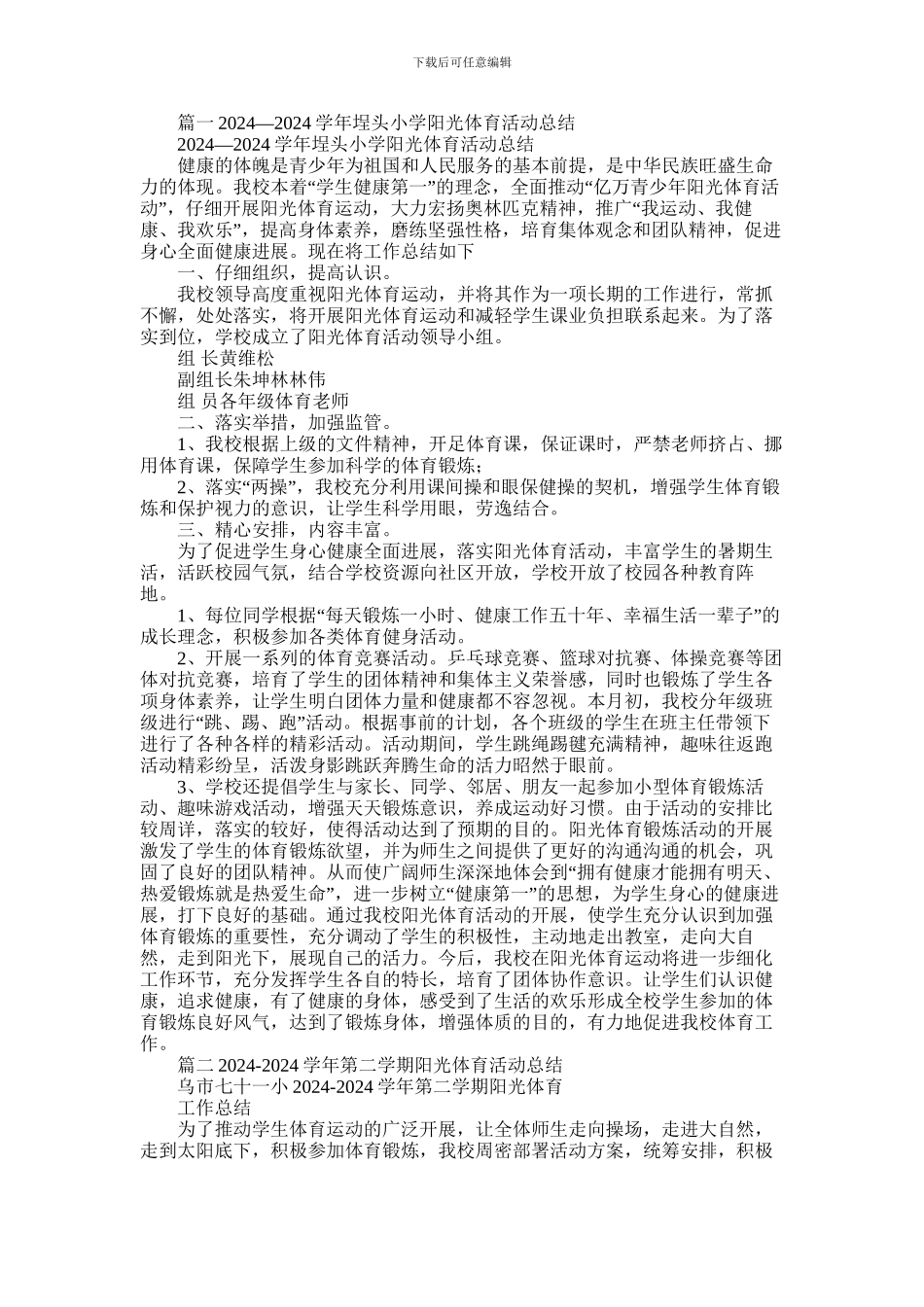 下载后可任意编辑

篇一 2024—2024 学年埕头小学阳光体育活动总结

2024—2024 学年埕头小学阳光体育活动总结

健康的体魄是青少年为祖国和人民服务的基本前提，是中华民族旺盛生命力的体现。我校本着“学生健康第一”的理念，全面推动“亿万青少年阳光体育活动”，仔细开展阳光体育运动，大力宏扬奥林匹克精神，推广“我运动、我健康、我欢乐”，提高身体素养，磨练坚强性格，培育集体观念和团队精神，促进身心全面健康进展。现在将工作总结如下

一、仔细组织，提高认识。

我校领导高度重视阳光体育运动，并将其作为一项长期的工作进行，常抓不懈，处处落实，将开展阳光体育运动和减轻学生课业负担联系起来。为了落实到位，学校成立了阳光体育活动领导小组。

组 长黄维松

副组长朱坤林林伟

组 员各年级体育老师

二、落实举措，加强监管。

1、我校根据上级的文件精神，开足体育课，保证课时，严禁老师挤占、挪用体育课，保障学生参加科学的体育锻炼；

2、落实“两操”，我校充分利用课间操和眼保健操的契机，增强学生体育锻炼和保护视力的意识，让学生科学用眼，劳逸结合。

三、精心安排，内容丰富。

为了促进学生身心健康全面进展，落实阳光体育活动，丰富学生的暑期生活，活跃校园气氛，结合学校资源向社区开放，学校开放了校园各种教育阵地。

1、每位同学根据“每天锻炼一小时、健康工作五十年、幸福生活一辈子”的成长理念，积极参加各类体育健身活动。

2、开展一系列的体育竞赛活动。乒乓球竞赛、篮球对抗赛、体操竞赛等团体对抗竞赛，培育了学生的团体精神和集体主义荣誉感，同时也锻炼了学生各项身体素养，让学生明白团体力量和健康都不容忽视。本月初，我校分年级班级进行“跳、踢、跑”活动。根据事前的计划，各个班级的学生在班主任带领下进行了各种各样的精彩活动。活动期间，学生跳绳踢毽充满精神，趣味往返跑活动精彩纷呈，活泼身影跳跃奔腾生命的活力昭然于眼前。

3、学校还提倡学生与家长、同学、邻居、朋友一起参加小型体育锻炼活动、趣味游戏活动，增强天天锻炼意识，养成运动好习惯。由于活动的安排比较周详，落实的较好，使得活动达到了预期的目的。阳光体育锻炼活动的开展激发了学生的体育锻炼欲望，并为师生之间提供了更好的沟通沟通的机会，巩固了良好的团队精神。从而使广阔师生深深地体会到“拥有健康才能拥有明天、热爱锻炼就是热爱生命”，进一步树立“健康第一”的思想，为学生身心的健康进展，打下良好的基础。通过我校阳光体育活动的开展，使学生充分认识到加强体育锻炼的重要性，充分调动了学生的积极性，主动地走出教室，走向大自然，走到阳光下，展现自己的活力。今后，我校在阳光体育运动将进一步细化工作环节，充分发挥学生各自的特长，培育了团体协作意识。让学生们认识健康，追求健康，有了健康的身体，感受到了生活的欢乐形成全校学生参加的体育锻炼良好风气，达到了锻炼身体，增强体质的目的，有力地促进我校体育工作。

篇二 2024-2024 学年第二学期阳光体育活动总结

乌市七十一小 2024-2024 学年第二学期阳光体育

工作总结

为了推动学生体育运动的广泛开展，让全体师生走向操场，走进大自然，走到太阳底下，积极参加体育锻炼，我校周密部署活动方案，统筹安排，积极